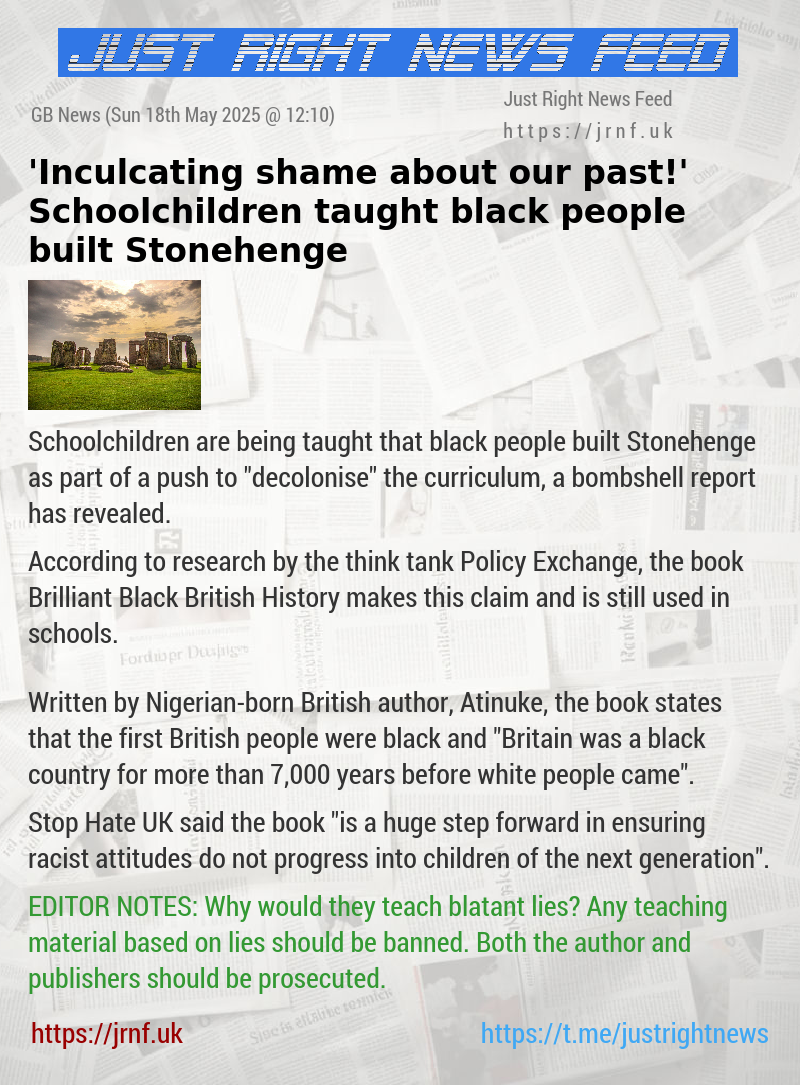 JUST RIGHT NEWS FEED

GB News (Sun 18th May 2025 @ 12:10)

Just Right News Feed
https://jrnf.uk

'Inculcating shame about our past!' Schoolchildren taught black people built Stonehenge

Schoolchildren are being taught that black people built Stonehenge as part of a push to "decolonise" the curriculum, a bombshell report has revealed.

According to research by the think tank Policy Exchange, the book Brilliant Black British History makes this claim and is still used in schools.

Written by Nigerian-born British author, Atinuke, the book states that the first British people were black and "Britain was a black country for more than 7,000 years before white people came".

Stop Hate UK said the book "is a huge step forward in ensuring racist attitudes do not progress into children of the next generation".

EDITOR NOTES: Why would they teach blatant lies? Any teaching material based on lies should be banned. Both the author and publishers should be prosecuted.

https://jrnf.uk

https://t.me/justrightnews